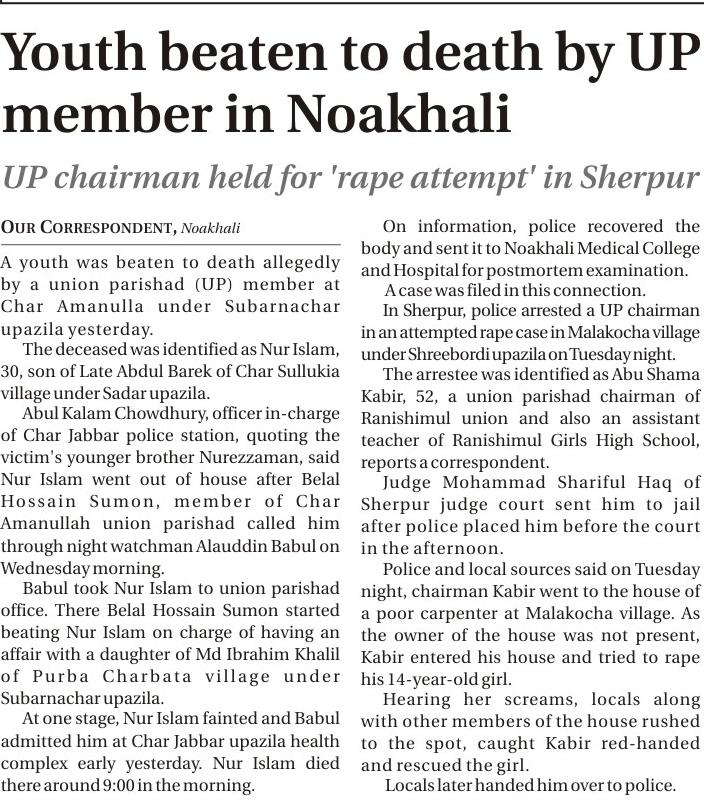 Youth beaten to death by UP member in Noakhali

UP chairman held for 'rape attempt' in Sherpur

OUR CORRESPONDENT, Noakhali

A youth was beaten to death allegedly by a union parishad (UP) member at Char Amanulla under Subarnachar upazila yesterday.

The deceased was identified as Nur Islam, 30, son of Late Abdul Barek of Char Sullukia village under Sadar upazila.

Abul Kalam Chowdhury, officer in-charge of Char Jabbar police station, quoting the victim's younger brother Nurezzaman, said Nur Islam went out of house after Belal Hossain Sumon, member of Char Amanullah union parishad called him through night watchman Alauddin Babul on Wednesday morning.

Babul took Nur Islam to union parishad office. There Belal Hossain Sumon started beating Nur Islam on charge of having an affair with a daughter of Md Ibrahim Khalil of Purba Charbata village under Subarnachar upazila.

At one stage, Nur Islam fainted and Babul admitted him at Char Jabbar upazila health complex early yesterday. Nur Islam died there around 9:00 in the morning.

On information, police recovered the body and sent it to Noakhali Medical College and Hospital for postmortem examination.

A case was filed in this connection.

In Sherpur, police arrested a UP chairman in an attempted rape case in Malakocha village under Shreebordi upazila on Tuesday night.

The arrestee was identified as Abu Shama Kabir, 52, a union parishad chairman of Ranishimul union and also an assistant teacher of Ranishimul Girls High School, reports a correspondent.

Judge Mohammad Shariful Haq of Sherpur judge court sent him to jail after police placed him before the court in the afternoon.

Police and local sources said on Tuesday night, chairman Kabir went to the house of a poor carpenter at Malakocha village. As the owner of the house was not present, Kabir entered his house and tried to rape his 14-year-old girl.

Hearing her screams, locals along with other members of the house rushed to the spot, caught Kabir red-handed and rescued the girl.

Locals later handed him over to police.